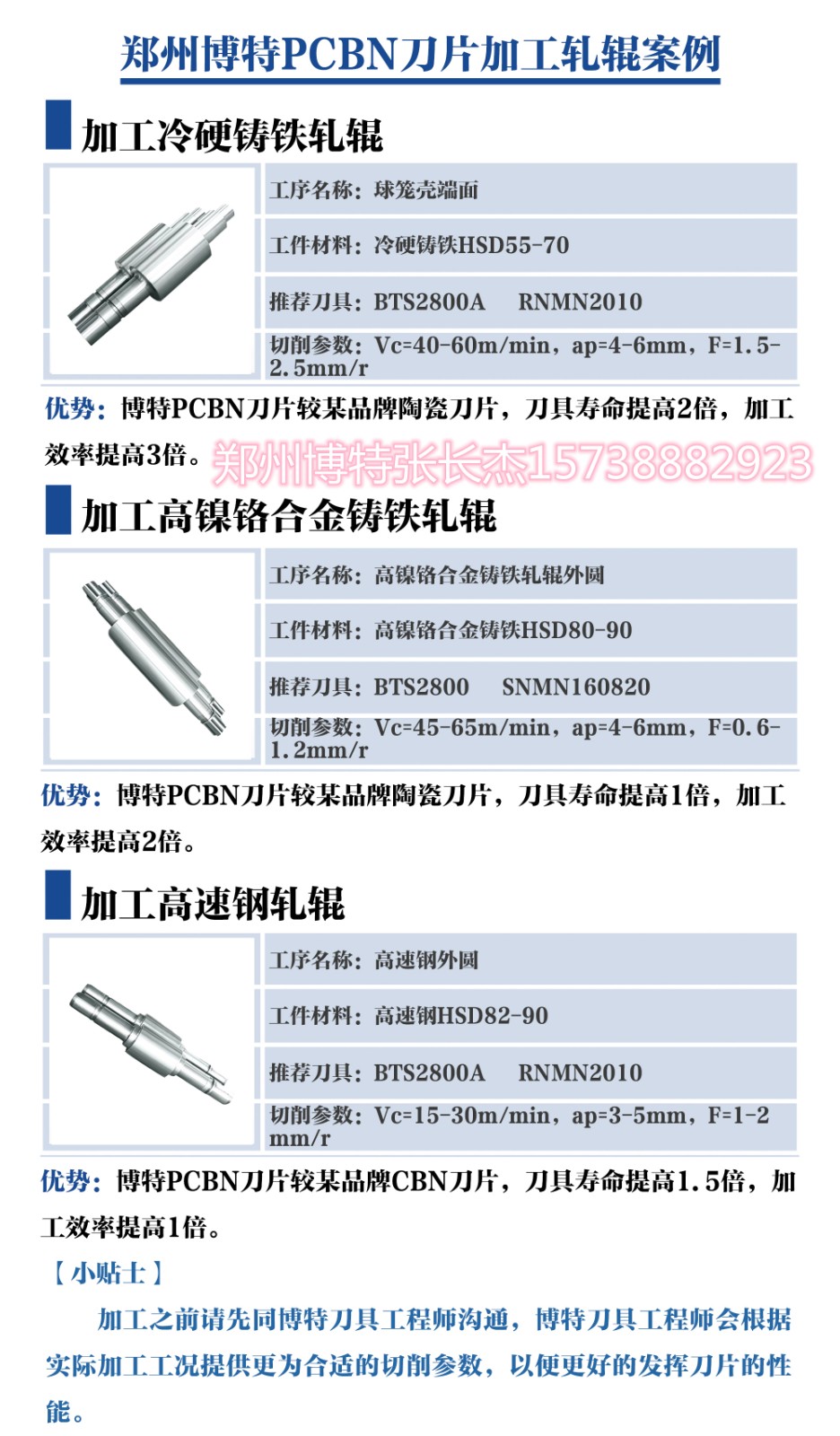 郑州博特PCBN刀片加工轧辊案例

加工冷硬铸铁轧辊

工序名称：球笼壳端面

工件材料：冷硬铸铁HSD55-70

推荐刀具：BTS2800A　RNMN2010

切削参数：Vc=40-60m/min，ap=4-6mm，F=1.5-2.5mm/r

优势：博特PCBN刀片较某品牌陶瓷刀片，刀具寿命提高2倍，加工效率提高3倍。

郑州博特张长杰15738882923

加工高镍铬合金铸铁轧辊

工序名称：高镍铬合金铸铁轧辊外圆

工件材料：高镍铬合金铸铁HSD80-90

推荐刀具：BTS2800　SNMN160820

切削参数：Vc=45-65m/min，ap=4-6mm，F=0.6-1.2mm/r

优势：博特PCBN刀片较某品牌陶瓷刀片，刀具寿命提高1倍，加工效率提高2倍。

加工高速钢轧辊

工序名称：高速钢外圆

工件材料：高速钢HSD82-90

推荐刀具：BTS2800A　RNMN2010

切削参数：Vc=15-30m/min，ap=3-5mm，F=1-2mm/r

优势：博特PCBN刀片较某品牌CBN刀片，刀具寿命提高1.5倍，加工效率提高1倍。

【小贴士】

加工之前请先同博特刀具工程师沟通，博特刀具工程师会根据实际加工工况提供更为合适的切削参数，以便更好的发挥刀片的性能。